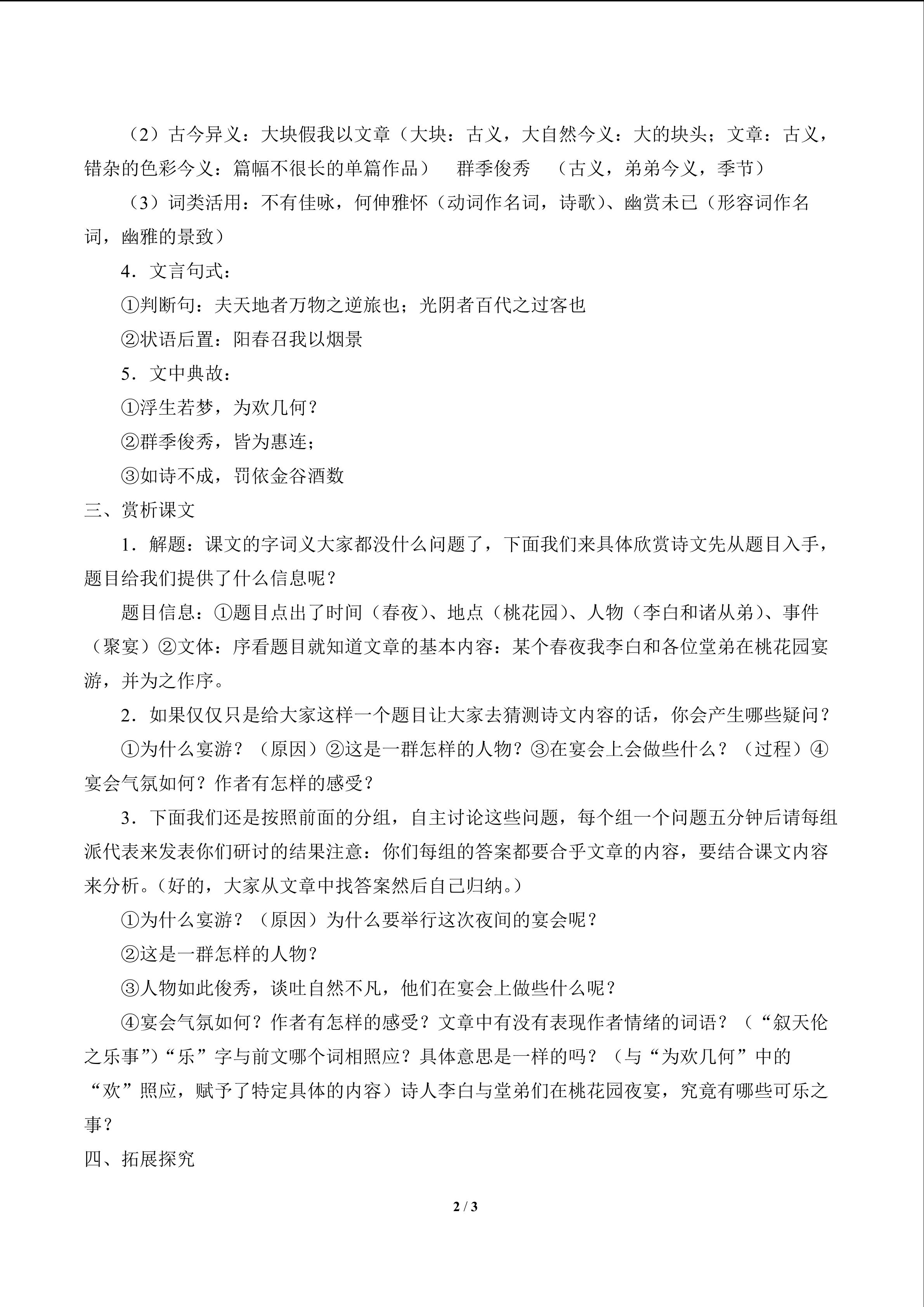 （2）古今异义：大块假我以文章（大块：古义，大自然今义：大的块头；文章：古义，错杂的色彩今义：篇幅不很长的单篇作品）　群季俊秀　（古义，弟弟今义，季节）

（3）词类活用：不有佳咏，何伸雅怀（动词作名词，诗歌）、幽赏未已（形容词作名词，幽雅的景致）

4．文言句式：

①判断句：夫天地者万物之逆旅也；光阴者百代之过客也

②状语后置：阳春召我以烟景

5．文中典故：

①浮生若梦，为欢几何？

②群季俊秀，皆为惠连；

③如诗不成，罚依金谷酒数

三、赏析课文

1．解题：课文的字词义大家都没什么问题了，下面我们来具体欣赏诗文先从题目入手，题目给我们提供了什么信息呢？

题目信息：①题目点出了时间（春夜）、地点（桃花园）、人物（李白和诸从弟）、事件（聚宴）②文体：序看题目就知道文章的基本内容：某个春夜我李白和各位堂弟在桃花园宴游，并为之作序。

2．如果仅仅只是给大家这样一个题目让大家去猜测诗文内容的话，你会产生哪些疑问？

①为什么宴游？（原因）②这是一群怎样的人物？③在宴会上会做些什么？（过程）④宴会气氛如何？作者有怎样的感受？

3．下面我们还是按照前面的分组，自主讨论这些问题，每个组一个问题五分钟后请每组派代表来发表你们研讨的结果注意：你们每组的答案都要合乎文章的内容，要结合课文内容来分析。（好的，大家从文章中找答案然后自己归纳。）

①为什么宴游？（原因）为什么要举行这次夜间的宴会呢？

②这是一群怎样的人物？

③人物如此俊秀，谈吐自然不凡，他们在宴会上做些什么呢？

④宴会气氛如何？作者有怎样的感受？文章中有没有表现作者情绪的词语？（“叙天伦之乐事”）“乐”字与前文哪个词相照应？具体意思是一样的吗？（与“为欢几何”中的“欢”照应，赋予了特定具体的内容）诗人李白与堂弟们在桃花园夜宴，究竟有哪些可乐之事？

四、拓展探究

2 / 3